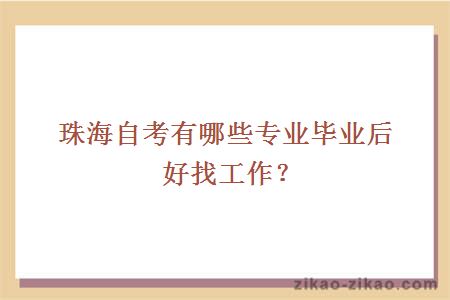 珠海自考有哪些专业毕业后好找工作？

zikao-zikao.com